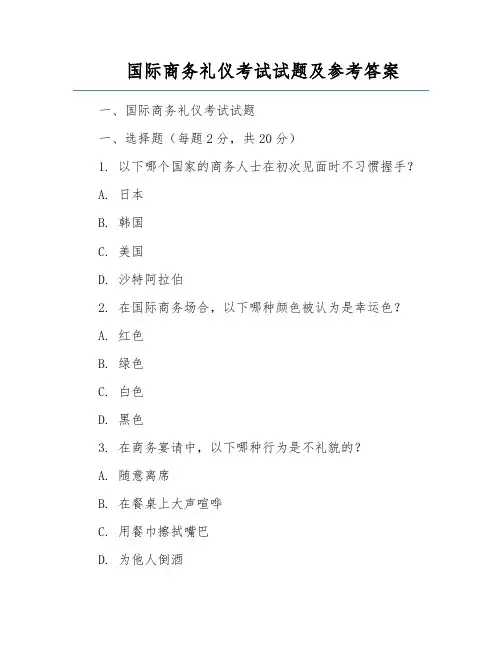 国际商务礼仪考试试题及参考答案

一、国际商务礼仪考试试题

一、选择题（每题 2 分，共 20 分）

1. 以下哪个国家的商务人士在初次见面时不习惯握手？

A. 日本

B. 韩国

C. 美国

D. 沙特阿拉伯

2. 在国际商务场合，以下哪种颜色被认为是幸运色？

A. 红色

B. 绿色

C. 白色

D. 黑色

3. 在商务宴请中，以下哪种行为是不礼貌的？

A. 随意离席

B. 在餐桌上大声喧哗

C. 用餐巾擦拭嘴巴

D. 为他人倒酒